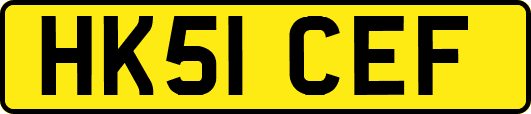 HK51 CEF